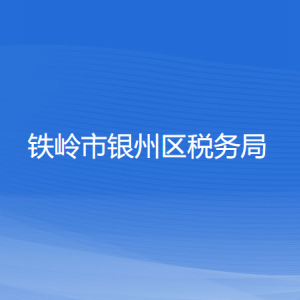 铁岭市银州区税务局